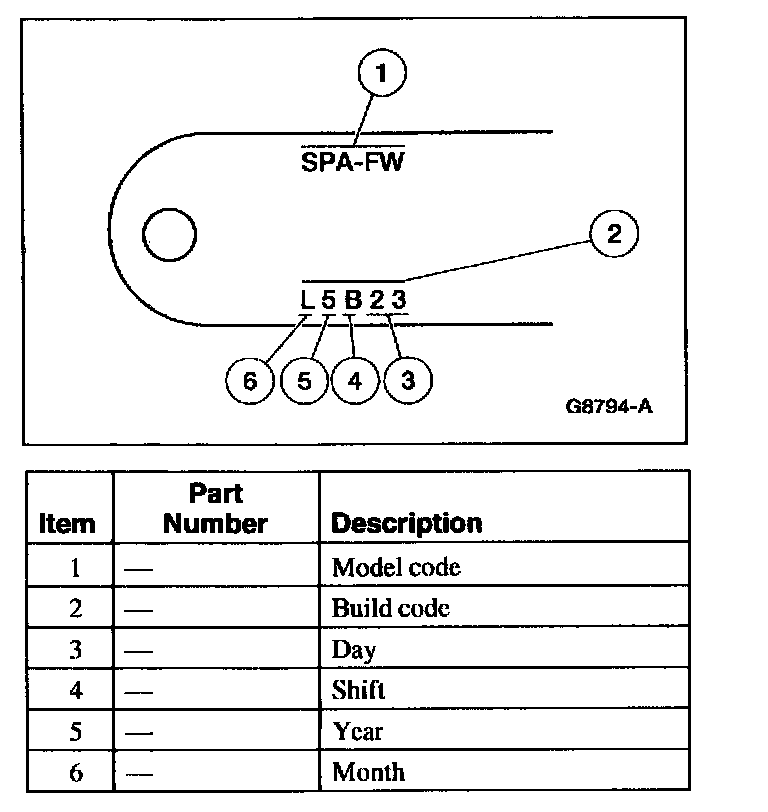 1

SPA-FW

2

L 5 B 2 3

6 5 4 3

G8794-A

| Item | Part Number | Description |
|---|---|---|
| 1 | — | Model code |
| 2 | — | Build code |
| 3 | — | Day |
| 4 | — | Shift |
| 5 | — | Year |
| 6 | — | Month |